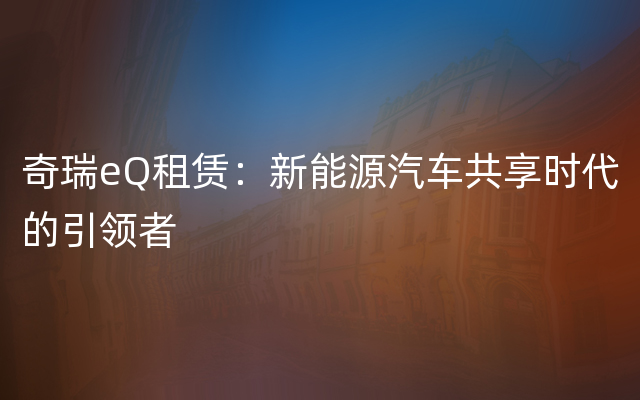 奇瑞eQ租赁：新能源汽车共享时代的引领者